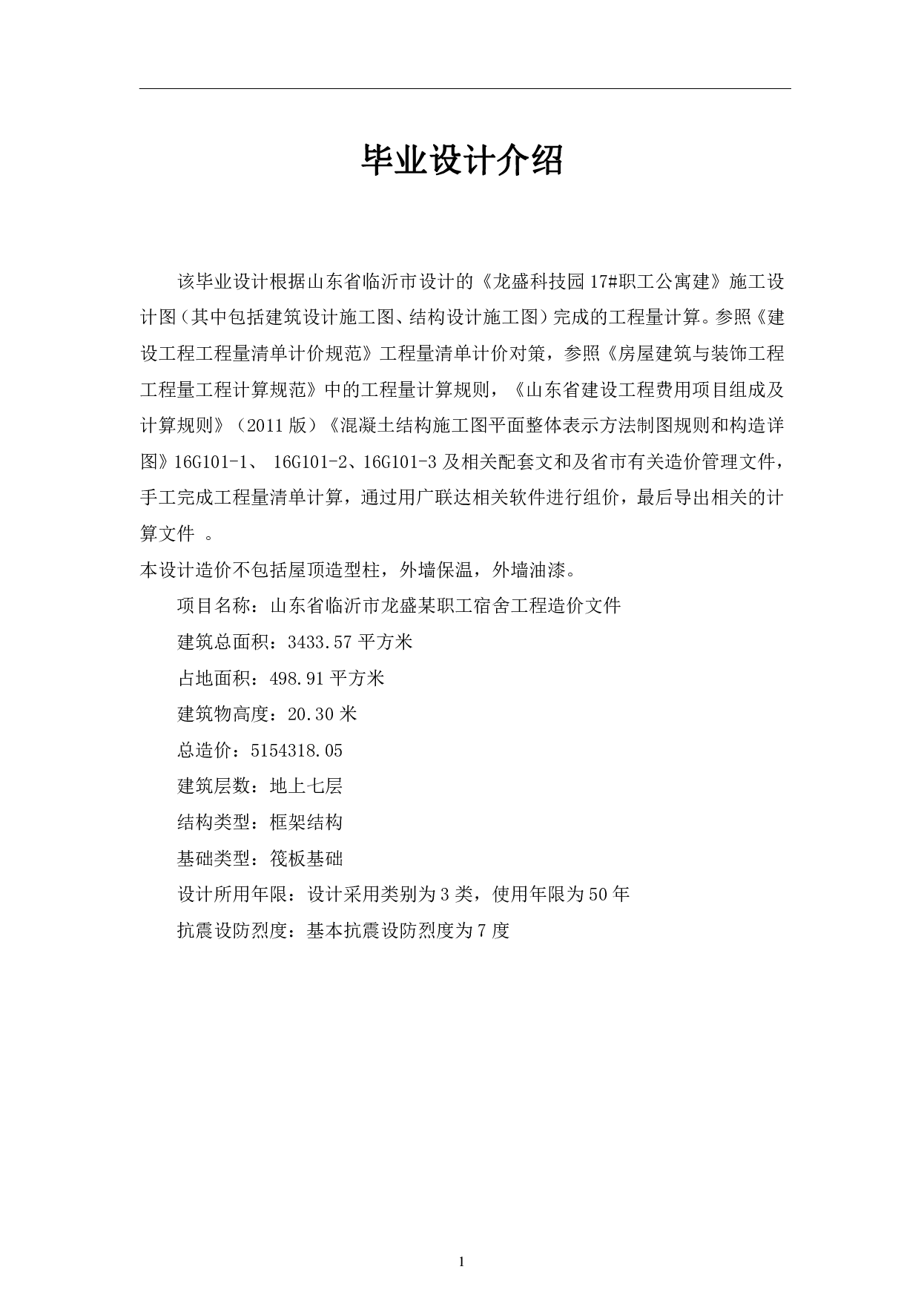 毕业设计介绍

该毕业设计根据山东省临沂市设计的《龙盛科技园17#职工公寓建》施工设计图（其中包括建筑设计施工图、结构设计施工图）完成的工程量计算。参照《建设工程工程量清单计价规范》工程量清单计价对策，参照《房屋建筑与装饰工程工程量工程计算规范》中的工程量计算规则，《山东省建设工程费用项目组成及计算规则》（2011版）《混凝土结构施工图平面整体表示方法制图规则和构造详图》16G101-1、 16G101-2、16G101-3及相关配套文和及省市有关造价管理文件，手工完成工程量清单计算，通过用广联达相关软件进行组价，最后导出相关的计算文件 。

本设计造价不包括屋顶造型柱，外墙保温，外墙油漆。

项目名称：山东省临沂市龙盛某职工宿舍工程造价文件

建筑总面积：3433.57平方米

占地面积：498.91平方米

建筑物高度：20.30米

总造价：5154318.05

建筑层数：地上七层

结构类型：框架结构

基础类型：筏板基础

设计所用年限：设计采用类别为3类，使用年限为50年

抗震设防烈度：基本抗震设防烈度为7度

1